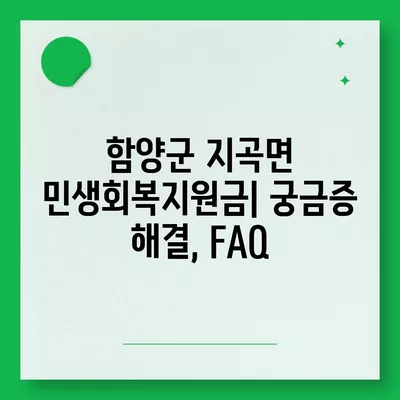 함양군 지곡면 민생회복지원금| 궁금증 해결, FAQ